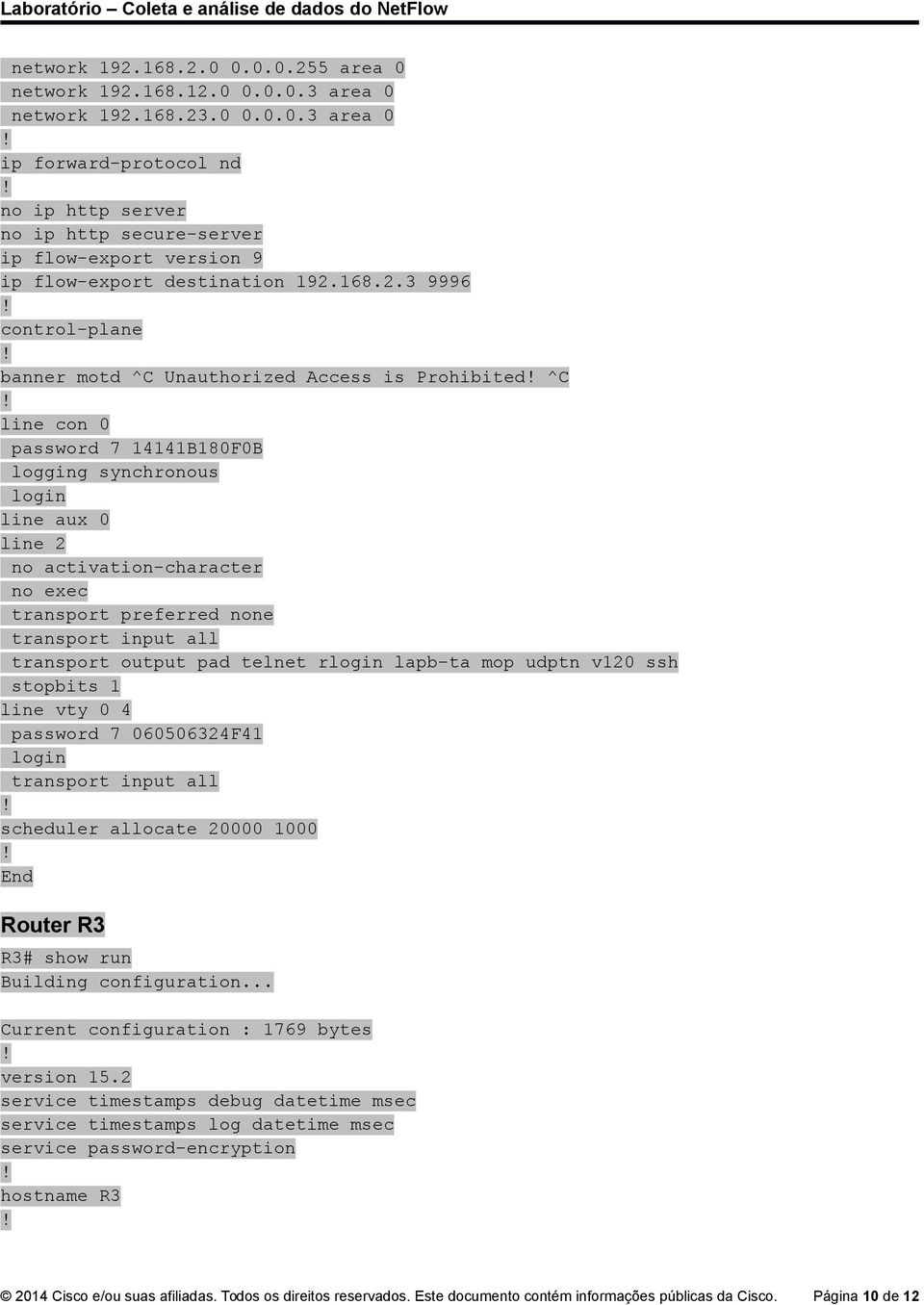 Laboratório – Coleta e análise de dados do NetFlow

network 192.168.2.0 0.0.0.255 area 0
network 192.168.12.0 0.0.0.3 area 0
network 192.168.23.0 0.0.0.3 area 0
!
ip forward-protocol nd
!
no ip http server
no ip http secure-server
ip flow-export version 9
ip flow-export destination 192.168.2.3 9996
!
control-plane
!
banner motd ^C Unauthorized Access is Prohibited! ^C
!
line con 0
password 7 14141B180F0B
logging synchronous
login
line aux 0
line 2
no activation-character
no exec
transport preferred none
transport input all
transport output pad telnet rlogin lapb-ta mop udptn v120 ssh
stopbits 1
line vty 0 4
password 7 060506324F41
login
transport input all
!
scheduler allocate 20000 1000
!
End

Router R3

R3# show run
Building configuration...

Current configuration : 1769 bytes
!
version 15.2
service timestamps debug datetime msec
service timestamps log datetime msec
service password-encryption
!
hostname R3
!

© 2014 Cisco e/ou suas afiliadas. Todos os direitos reservados. Este documento contém informações públicas da Cisco. Página 10 de 12